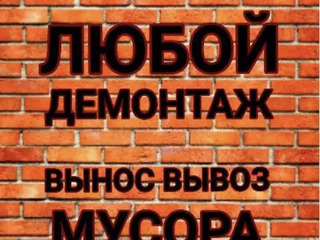 ЛЮБОЙ
ДЕМОНТАЖ

ВЫНОС ВЫВОЗ
МУСОРА